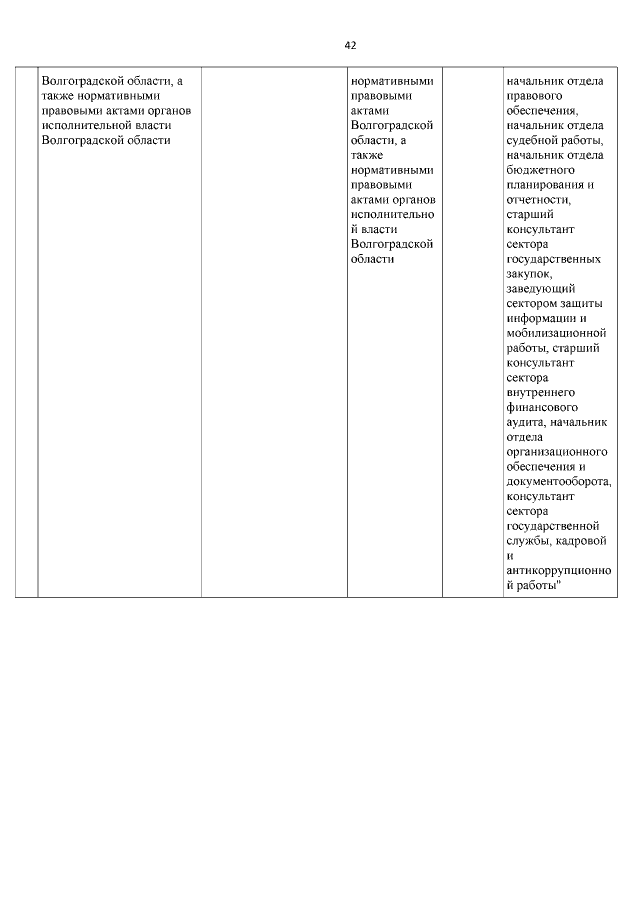 42

|  | Волгоградской области, а также нормативными правовыми актами органов исполнительной власти Волгоградской области |  | нормативными правовыми актами Волгоградской области, а также нормативными правовыми актами органов исполнительной власти Волгоградской области |  | начальник отдела правового обеспечения, начальник отдела судебной работы, начальник отдела бюджетного планирования и отчетности, старший консультант сектора государственных закупок, заведующий сектором защиты информации и мобилизационной работы, старший консультант сектора внутреннего финансового аудита, начальник отдела организационного обеспечения и документооборота, консультант сектора государственной службы, кадровой и антикоррупционной работы" |
|---|---|---|---|---|---|